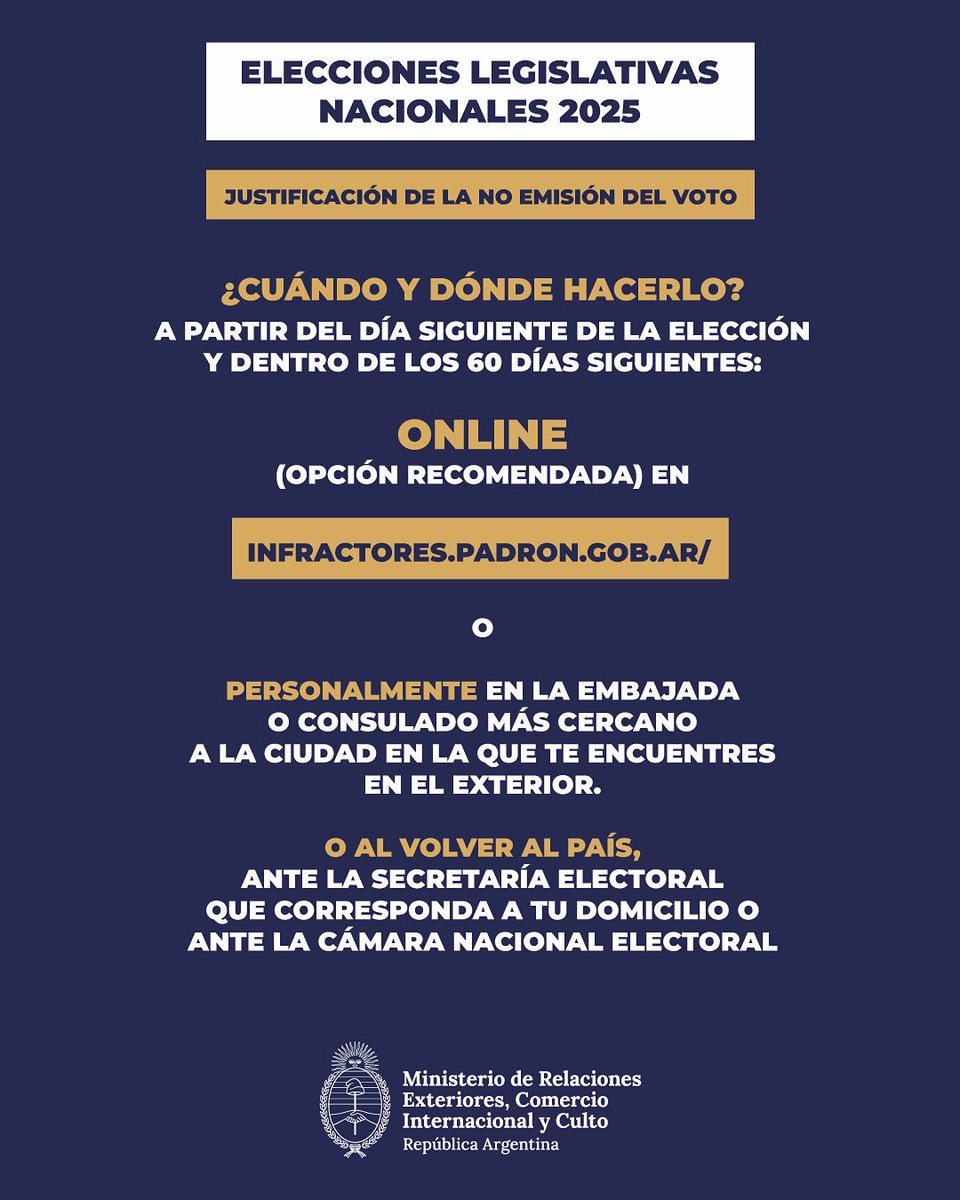 ELECCIONES LEGISLATIVAS NACIONALES 2025

JUSTIFICACIÓN DE LA NO EMISIÓN DEL VOTO

¿CUÁNDO Y DÓNDE HACERLO?
A PARTIR DEL DÍA SIGUIENTE DE LA ELECCIÓN Y DENTRO DE LOS 60 DÍAS SIGUIENTES:

ONLINE
(OPCIÓN RECOMENDADA) EN

INFRACTORES.PADRON.GOB.AR/

O

PERSONALMENTE EN LA EMBAJADA O CONSULADO MÁS CERCANO A LA CIUDAD EN LA QUE TE ENCUENTRES EN EL EXTERIOR.

O AL VOLVER AL PAÍS, ANTE LA SECRETARÍA ELECTORAL QUE CORRESPONDA A TU DOMICILIO O ANTE LA CÁMARA NACIONAL ELECTORAL

Ministerio de Relaciones Exteriores, Comercio Internacional y Culto
República Argentina